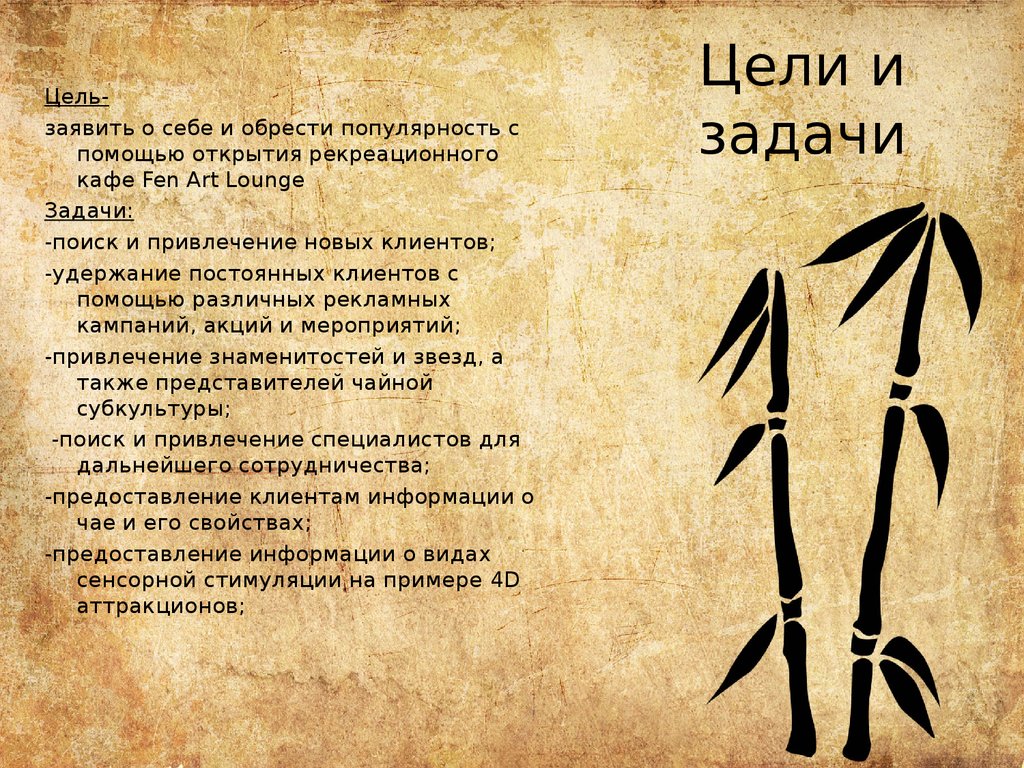 Цели и задачи

Цель-

заявить о себе и обрести популярность с помощью открытия рекреационного кафе Fen Art Lounge

Задачи:

-поиск и привлечение новых клиентов;

-удержание постоянных клиентов с помощью различных рекламных кампаний, акций и мероприятий;

-привлечение знаменитостей и звезд, а также представителей чайной субкультуры;

-поиск и привлечение специалистов для дальнейшего сотрудничества;

-предоставление клиентам информации о чае и его свойствах;

-предоставление информации о видах сенсорной стимуляции на примере 4D аттракционов;